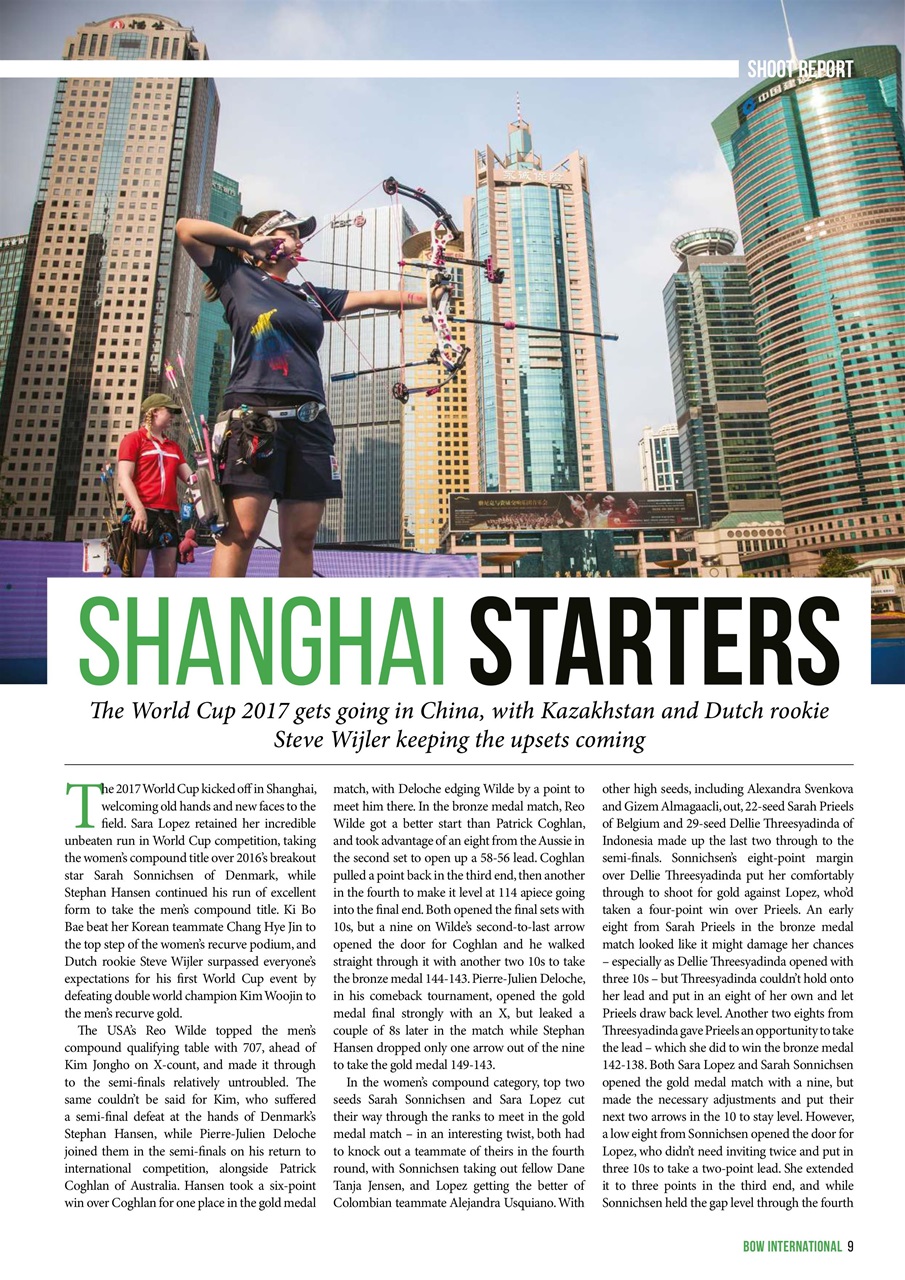 SHOOT REPORT

SHANGHAI STARTERS

The World Cup 2017 gets going in China, with Kazakhstan and Dutch rookie Steve Wijler keeping the upsets coming

The 2017 World Cup kicked off in Shanghai, welcoming old hands and new faces to the field. Sara Lopez retained her incredible unbeaten run in World Cup competition, taking the women's compound title over 2016's breakout star Sarah Sonnichsen of Denmark, while Stephan Hansen continued his run of excellent form to take the men's compound title. Ki Bo Bae beat her Korean teammate Chang Hye Jin to the top step of the women's recurve podium, and Dutch rookie Steve Wijler surpassed everyone's expectations for his first World Cup event by defeating double world champion Kim Woojin to the men's recurve gold.

The USA's Reo Wilde topped the men's compound qualifying table with 707, ahead of Kim Jongho on X-count, and made it through to the semi-finals relatively untroubled. The same couldn't be said for Kim, who suffered a semi-final defeat at the hands of Denmark's Stephan Hansen, while Pierre-Julien Deloche joined them in the semi-finals on his return to international competition, alongside Patrick Coghlan of Australia. Hansen took a six-point win over Coghlan for one place in the gold medal match, with Deloche edging Wilde by a point to meet him there. In the bronze medal match, Reo Wilde got a better start than Patrick Coghlan, and took advantage of an eight from the Aussie in the second set to open up a 58-56 lead. Coghlan pulled a point back in the third end, then another in the fourth to make it level at 114 apiece going into the final end. Both opened the final sets with 10s, but a nine on Wilde's second-to-last arrow opened the door for Coghlan and he walked straight through it with another two 10s to take the bronze medal 144-143. Pierre-Julien Deloche, in his comeback tournament, opened the gold medal final strongly with an X, but leaked a couple of 8s later in the match while Stephan Hansen dropped only one arrow out of the nine to take the gold medal 149-143.

In the women's compound category, top two seeds Sarah Sonnichsen and Sara Lopez cut their way through the ranks to meet in the gold medal match – in an interesting twist, both had to knock out a teammate of theirs in the fourth round, with Sonnichsen taking out fellow Dane Tanja Jensen, and Lopez getting the better of Colombian teammate Alejandra Usquiano. With other high seeds, including Alexandra Svenkova and Gizem Almagaacli, out, 22-seed Sarah Prieels of Belgium and 29-seed Dellie Threesyadinda of Indonesia made up the last two through to the semi-finals. Sonnichsen's eight-point margin over Dellie Threesyadinda put her comfortably through to shoot for gold against Lopez, who'd taken a four-point win over Prieels. An early eight from Sarah Prieels in the bronze medal match looked like it might damage her chances – especially as Dellie Threesyadinda opened with three 10s – but Threesyadinda couldn't hold onto her lead and put in an eight of her own and let Prieels draw back level. Another two eights from Threesyadinda gave Prieels an opportunity to take the lead – which she did to win the bronze medal 142-138. Both Sara Lopez and Sarah Sonnichsen opened the gold medal match with a nine, but made the necessary adjustments and put their next two arrows in the 10 to stay level. However, a low eight from Sonnichsen opened the door for Lopez, who didn't need inviting twice and put in three 10s to take a two-point lead. She extended it to three points in the third end, and while Sonnichsen held the gap level through the fourth

BOW INTERNATIONAL 9